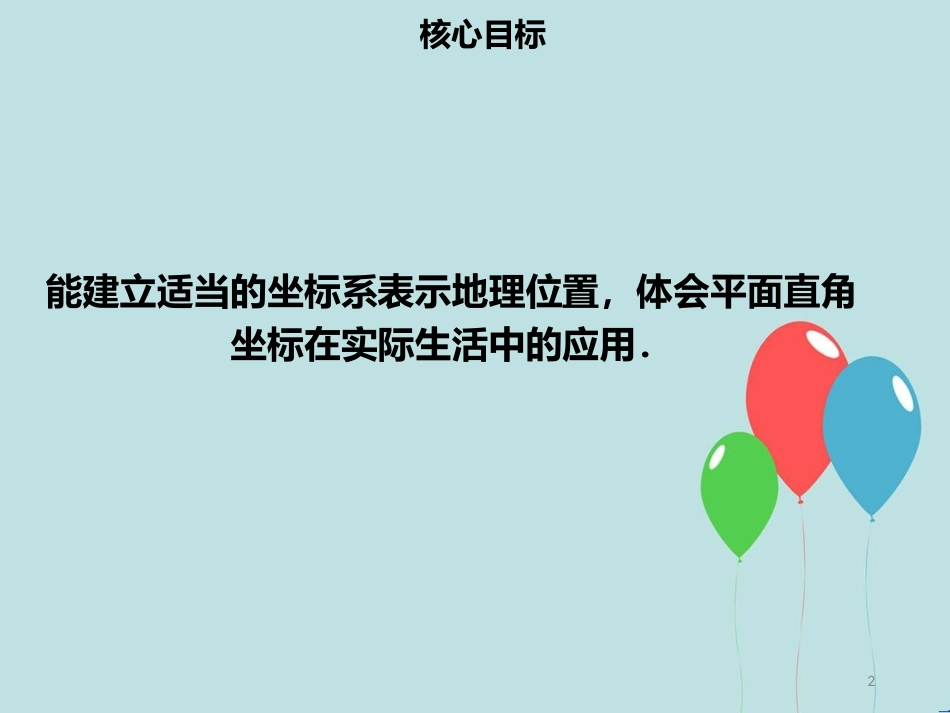 核心目标

能建立适当的坐标系表示地理位置，体会平面直角坐标在实际生活中的应用.

2